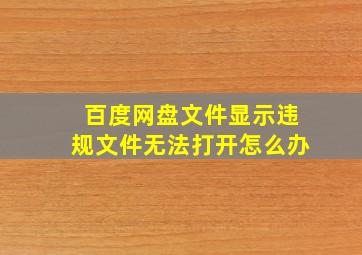 百度网盘文件显示违规文件无法打开怎么办